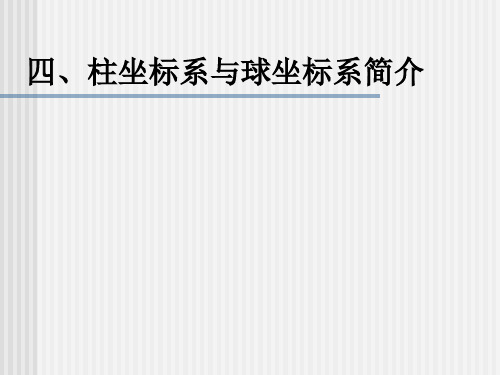 四、柱坐标系与球坐标系简介